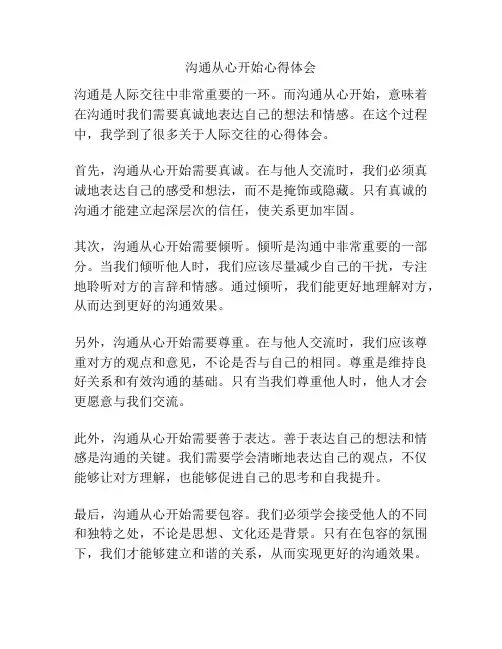 沟通从心开始心得体会

沟通是人际交往中非常重要的一环。而沟通从心开始，意味着在沟通时我们需要真诚地表达自己的想法和情感。在这个过程中，我学到了很多关于人际交往的心得体会。

首先，沟通从心开始需要真诚。在与他人交流时，我们必须真诚地表达自己的感受和想法，而不是掩饰或隐藏。只有真诚的沟通才能建立起深层次的信任，使关系更加牢固。

其次，沟通从心开始需要倾听。倾听是沟通中非常重要的一部分。当我们倾听他人时，我们应该尽量减少自己的干扰，专注地聆听对方的言辞和情感。通过倾听，我们能更好地理解对方，从而达到更好的沟通效果。

另外，沟通从心开始需要尊重。在与他人交流时，我们应该尊重对方的观点和意见，不论是否与自己的相同。尊重是维持良好关系和有效沟通的基础。只有当我们尊重他人时，他人才会更愿意与我们交流。

此外，沟通从心开始需要善于表达。善于表达自己的想法和情感是沟通的关键。我们需要学会清晰地表达自己的观点，不仅能够让对方理解，也能够促进自己的思考和自我提升。

最后，沟通从心开始需要包容。我们必须学会接受他人的不同和独特之处，不论是思想、文化还是背景。只有在包容的氛围下，我们才能够建立和谐的关系，从而实现更好的沟通效果。